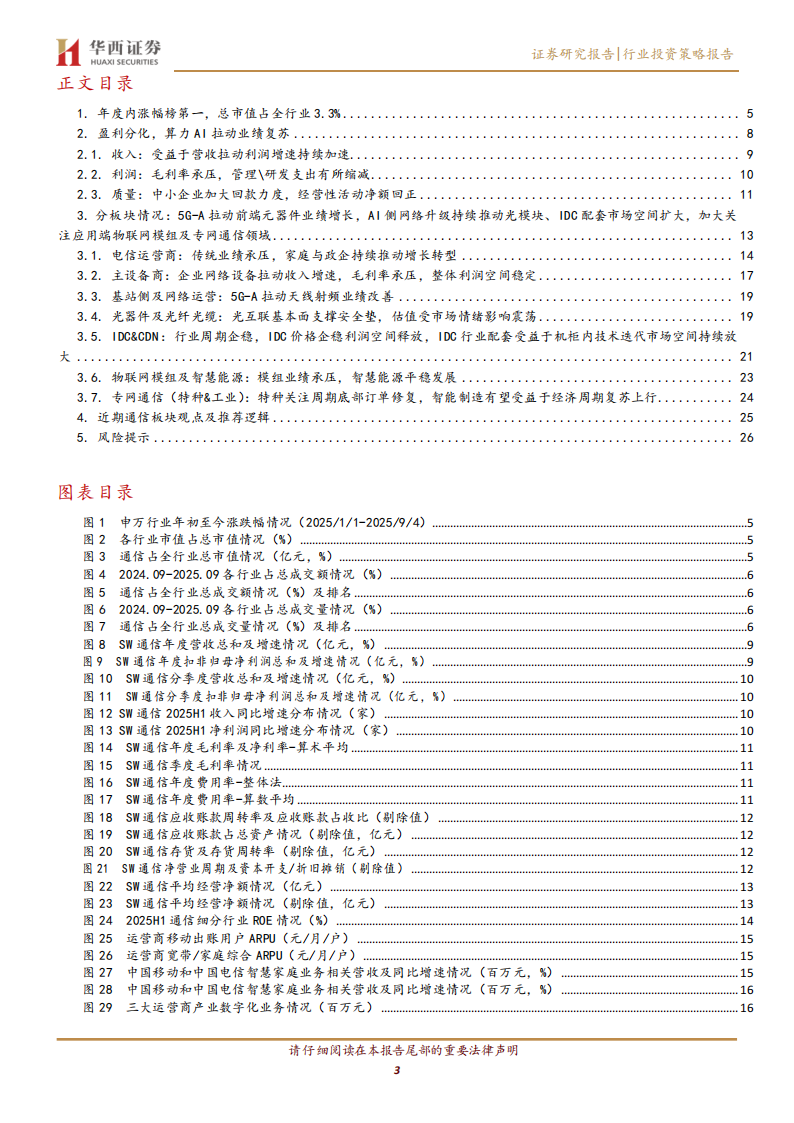 华西证券
HUAXI SECURITIES

证券研究报告|行业投资策略报告

正文目录

1. 年度内涨幅榜第一，总市值占全行业 3.3% ........ 5
2. 盈利分化，算力 AI 拉动业绩复苏 ........ 8
2.1. 收入：受益于营收拉动利润增速持续加速 ........ 9
2.2. 利润：毛利率承压，管理\研发支出有所缩减 ........ 10
2.3. 质量：中小企业加大回款力度，经营性活动净额回正 ........ 11
3. 分板块情况：5G-A 拉动前端元器件业绩增长，AI 侧网络升级持续推动光模块、IDC 配套市场空间扩大，加大关注应用端物联网模组及专网通信领域 ........ 13
3.1. 电信运营商：传统业绩承压，家庭与政企持续推动增长转型 ........ 14
3.2. 主设备商：企业网络设备拉动收入增速，毛利率承压，整体利润空间稳定 ........ 17
3.3. 基站侧及网络运营：5G-A 拉动天线射频业绩改善 ........ 19
3.4. 光器件及光纤光缆：光互联基本面支撑安全垫，估值受市场情绪影响震荡 ........ 19
3.5. IDC&CDN：行业周期企稳，IDC 价格企稳利润空间释放，IDC 行业配套受益于机柜内技术迭代市场空间持续放大 ........ 21
3.6. 物联网模组及智慧能源：模组业绩承压，智慧能源平稳发展 ........ 23
3.7. 专网通信（特种&工业）：特种关注周期底部订单修复，智能制造有望受益于经济周期复苏上行 ........ 24
4. 近期通信板块观点及推荐逻辑 ........ 25
5. 风险提示 ........ 26

图表目录

图 1 申万行业年初至今涨跌幅情况（2025/1/1-2025/9/4） ........ 5
图 2 各行业市值占总市值情况（%） ........ 5
图 3 通信占全行业总市值情况（亿元，%） ........ 5
图 4 2024.09-2025.09 各行业占总成交额情况（%） ........ 6
图 5 通信占全行业总成交额情况（%）及排名 ........ 6
图 6 2024.09-2025.09 各行业占总成交量情况（%） ........ 6
图 7 通信占全行业总成交量情况（%）及排名 ........ 6
图 8 SW 通信年度营收总和及增速情况（亿元，%） ........ 9
图 9 SW 通信年度扣非归母净利润总和及增速情况（亿元，%） ........ 9
图 10 SW 通信分季度营收总和及增速情况（亿元，%） ........ 10
图 11 SW 通信分季度扣非归母净利润总和及增速情况（亿元，%） ........ 10
图 12 SW 通信 2025H1 收入同比增速分布情况（家） ........ 10
图 13 SW 通信 2025H1 净利润同比增速分布情况（家） ........ 10
图 14 SW 通信年度毛利率及净利率-算术平均 ........ 11
图 15 SW 通信季度毛利率情况 ........ 11
图 16 SW 通信年度费用率-整体法 ........ 11
图 17 SW 通信年度费用率-算数平均 ........ 11
图 18 SW 通信应收账款周转率及应收账款占收比（剔除值） ........ 12
图 19 SW 通信应收账款占总资产情况（剔除值，亿元） ........ 12
图 20 SW 通信存货及存货周转率（剔除值，亿元） ........ 12
图 21 SW 通信净营业周期及资本开支/折旧摊销（剔除值） ........ 12
图 22 SW 通信平均经营净额情况（亿元） ........ 13
图 23 SW 通信平均经营净额情况（剔除值，亿元） ........ 13
图 24 2025H1 通信细分行业 ROE 情况（%） ........ 14
图 25 运营商移动出账用户 ARPU（元/月/户） ........ 15
图 26 运营商宽带/家庭综合 ARPU（元/月/户） ........ 15
图 27 中国移动和中国电信智慧家庭业务相关营收及同比增速情况（百万元，%） ........ 15
图 28 中国移动和中国电信智慧家庭业务相关营收及同比增速情况（百万元，%） ........ 16
图 29 三大运营商产业数字化业务情况（百万元） ........ 16

请仔细阅读在本报告尾部的重要法律声明
3